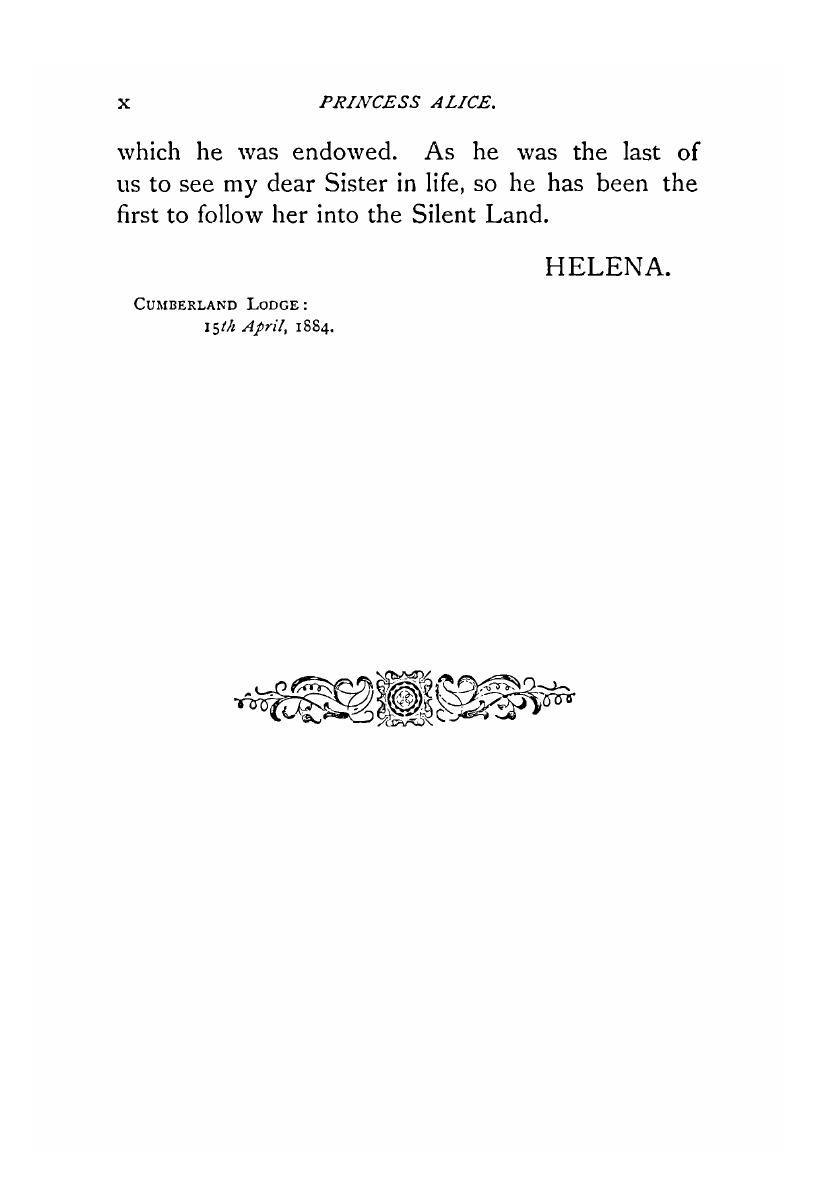 x PRINCESS ALICE.

which he was endowed. As he was the last of us to see my dear Sister in life, so he has been the first to follow her into the Silent Land.

HELENA.

CUMBERLAND LODGE:
15th April, 1884.